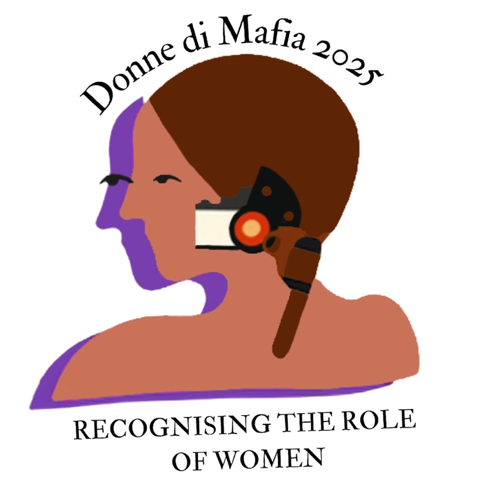 Donne di Mafia 2025

RECOGNISING THE ROLE OF WOMEN